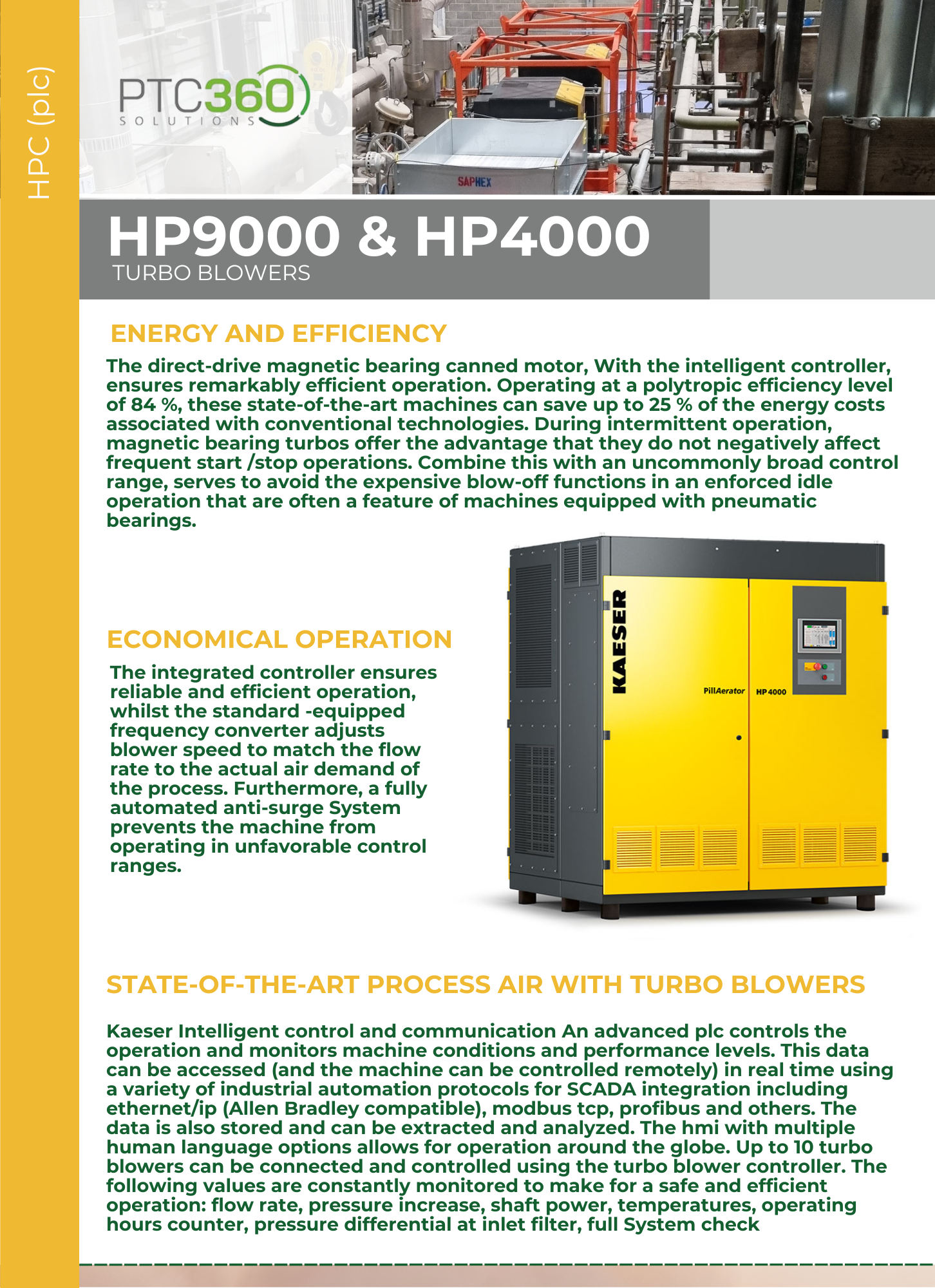 HPC (plc)

PTC360
SOLUTIONS

SAPHEX

HP9000 & HP4000
TURBO BLOWERS

ENERGY AND EFFICIENCY

The direct-drive magnetic bearing canned motor, With the intelligent controller, ensures remarkably efficient operation. Operating at a polytropic efficiency level of 84 %, these state-of-the-art machines can save up to 25 % of the energy costs associated with conventional technologies. During intermittent operation, magnetic bearing turbos offer the advantage that they do not negatively affect frequent start /stop operations. Combine this with an uncommonly broad control range, serves to avoid the expensive blow-off functions in an enforced idle operation that are often a feature of machines equipped with pneumatic bearings.

ECONOMICAL OPERATION

The integrated controller ensures reliable and efficient operation, whilst the standard -equipped frequency converter adjusts blower speed to match the flow rate to the actual air demand of the process. Furthermore, a fully automated anti-surge System prevents the machine from operating in unfavorable control ranges.

KAESER

PillAerator

HP 4000

STATE-OF-THE-ART PROCESS AIR WITH TURBO BLOWERS

Kaeser Intelligent control and communication An advanced plc controls the operation and monitors machine conditions and performance levels. This data can be accessed (and the machine can be controlled remotely) in real time using a variety of industrial automation protocols for SCADA integration including ethernet/ip (Allen Bradley compatible), modbus tcp, profibus and others. The data is also stored and can be extracted and analyzed. The hmi with multiple human language options allows for operation around the globe. Up to 10 turbo blowers can be connected and controlled using the turbo blower controller. The following values are constantly monitored to make for a safe and efficient operation: flow rate, pressure increase, shaft power, temperatures, operating hours counter, pressure differential at inlet filter, full System check